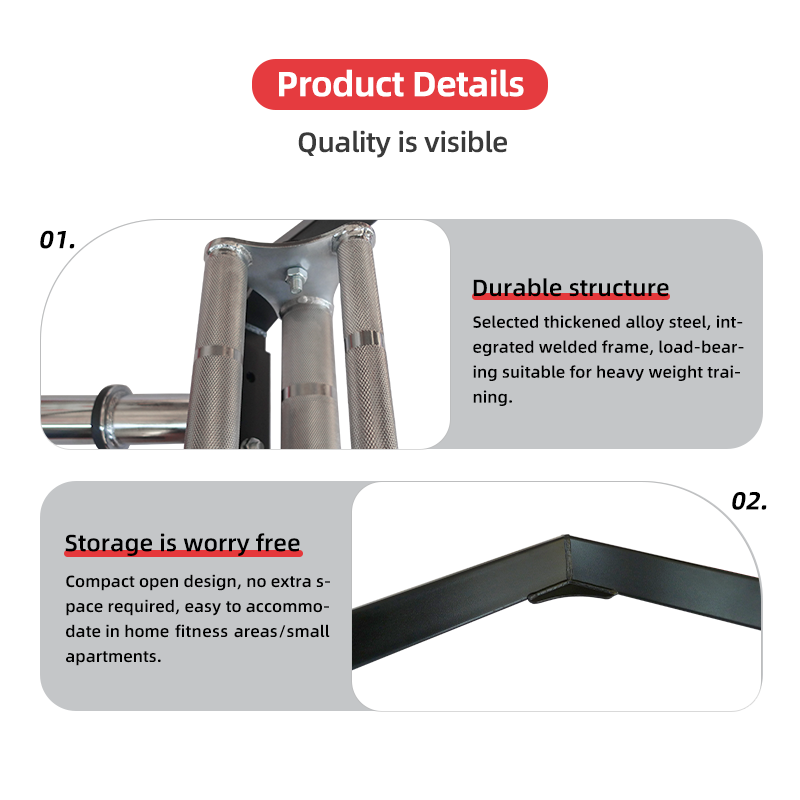 Product Details

Quality is visible

01.

Durable structure

Selected thickened alloy steel, integrated welded frame, load-bearing suitable for heavy weight training.

02.

Storage is worry free

Compact open design, no extra space required, easy to accommodate in home fitness areas/small apartments.